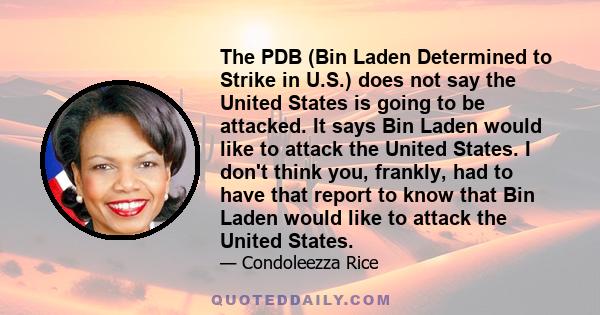 The PDB (Bin Laden Determined to Strike in U.S.) does not say the United States is going to be attacked. It says Bin Laden would like to attack the United States. I don't think you, frankly, had to have that report to know that Bin Laden would like to attack the United States.

— Condoleezza Rice

QUOTEDDAILY.COM